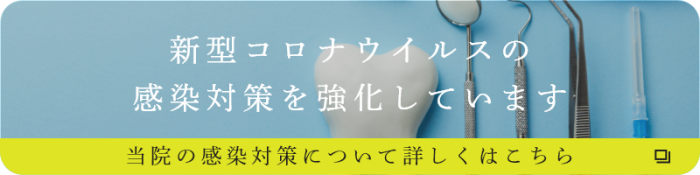 新型コロナウイルスの
感染対策を強化しています

当院の感染対策について詳しくはこちら